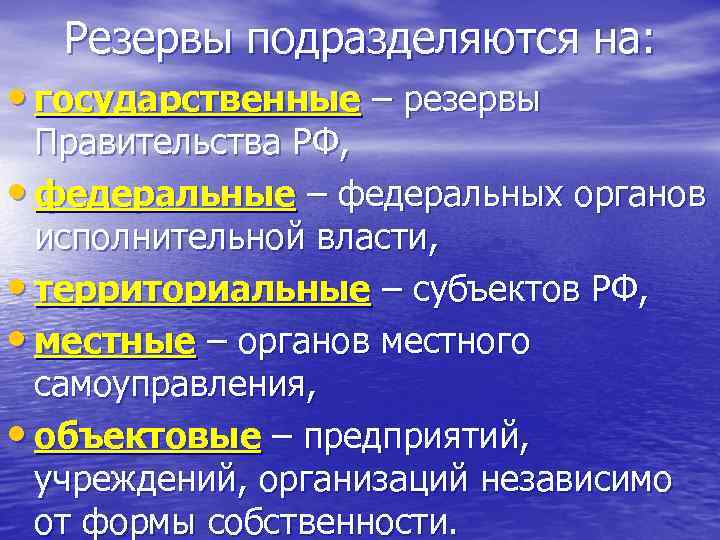 Резервы подразделяются на:

• государственные – резервы Правительства РФ,

• федеральные – федеральных органов исполнительной власти,

• территориальные – субъектов РФ,

• местные – органов местного самоуправления,

• объектовые – предприятий, учреждений, организаций независимо от формы собственности.